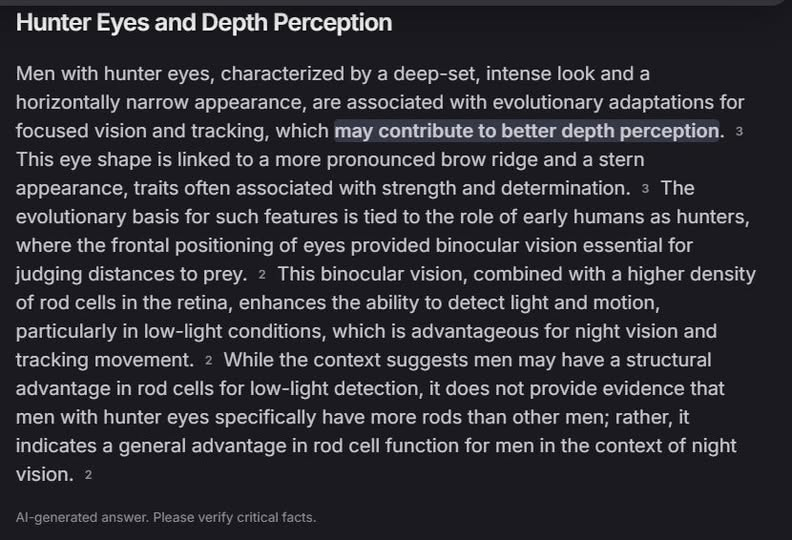 Hunter Eyes and Depth Perception

Men with hunter eyes, characterized by a deep-set, intense look and a horizontally narrow appearance, are associated with evolutionary adaptations for focused vision and tracking, which may contribute to better depth perception. 3 This eye shape is linked to a more pronounced brow ridge and a stern appearance, traits often associated with strength and determination. 3 The evolutionary basis for such features is tied to the role of early humans as hunters, where the frontal positioning of eyes provided binocular vision essential for judging distances to prey. 2 This binocular vision, combined with a higher density of rod cells in the retina, enhances the ability to detect light and motion, particularly in low-light conditions, which is advantageous for night vision and tracking movement. 2 While the context suggests men may have a structural advantage in rod cells for low-light detection, it does not provide evidence that men with hunter eyes specifically have more rods than other men; rather, it indicates a general advantage in rod cell function for men in the context of night vision. 2

AI-generated answer. Please verify critical facts.